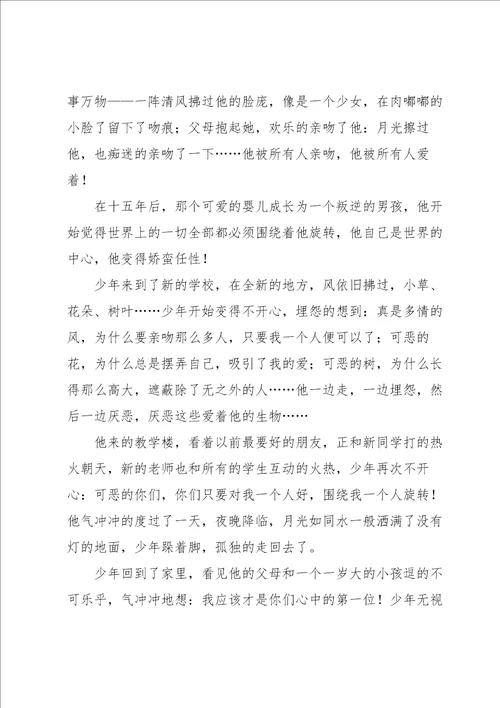 事万物——一阵清风拂过他的脸庞，像是一个少女，在肉嘟嘟的小脸了留下了吻痕；父母抱起她，欢乐的亲吻了他；月光擦过他，也痴迷的亲吻了一下……他被所有人亲吻，他被所有人爱着！

在十五年后，那个可爱的婴儿成长为一个叛逆的男孩，他开始觉得世界上的一切全部都必须围绕着他旋转，他自己是世界的中心，他变得娇蛮任性！

少年来到了新的学校，在全新的地方，风依旧拂过，小草、花朵、树叶……少年开始变得不开心，埋怨的想到：真是多情的风，为什么要亲吻那么多人，只要我一个人便可以了；可恶的花，为什么总是摆弄自己，吸引了我的爱；可恶的树，为什么长得那么高大，遮蔽除了无之外的人……他一边走，一边埋怨，然后一边厌恶，厌恶这些爱着他的生物……

他来的教学楼，看着以前最要好的朋友，正和新同学打的热火朝天，新的老师也和所有的学生互动的火热，少年再次不开心：可恶的你们，你们只要对我一个人好，围绕我一个人旋转！他气冲冲的度过了一天，夜晚降临，月光如同水一般洒满了没有灯的地面，少年跺着脚，孤独的走回去了。

少年回到了家里，看见他的父母和一个一岁大的小孩逗的不可乐乎，气冲冲地想：我应该才是你们心中的第一位！少年无视